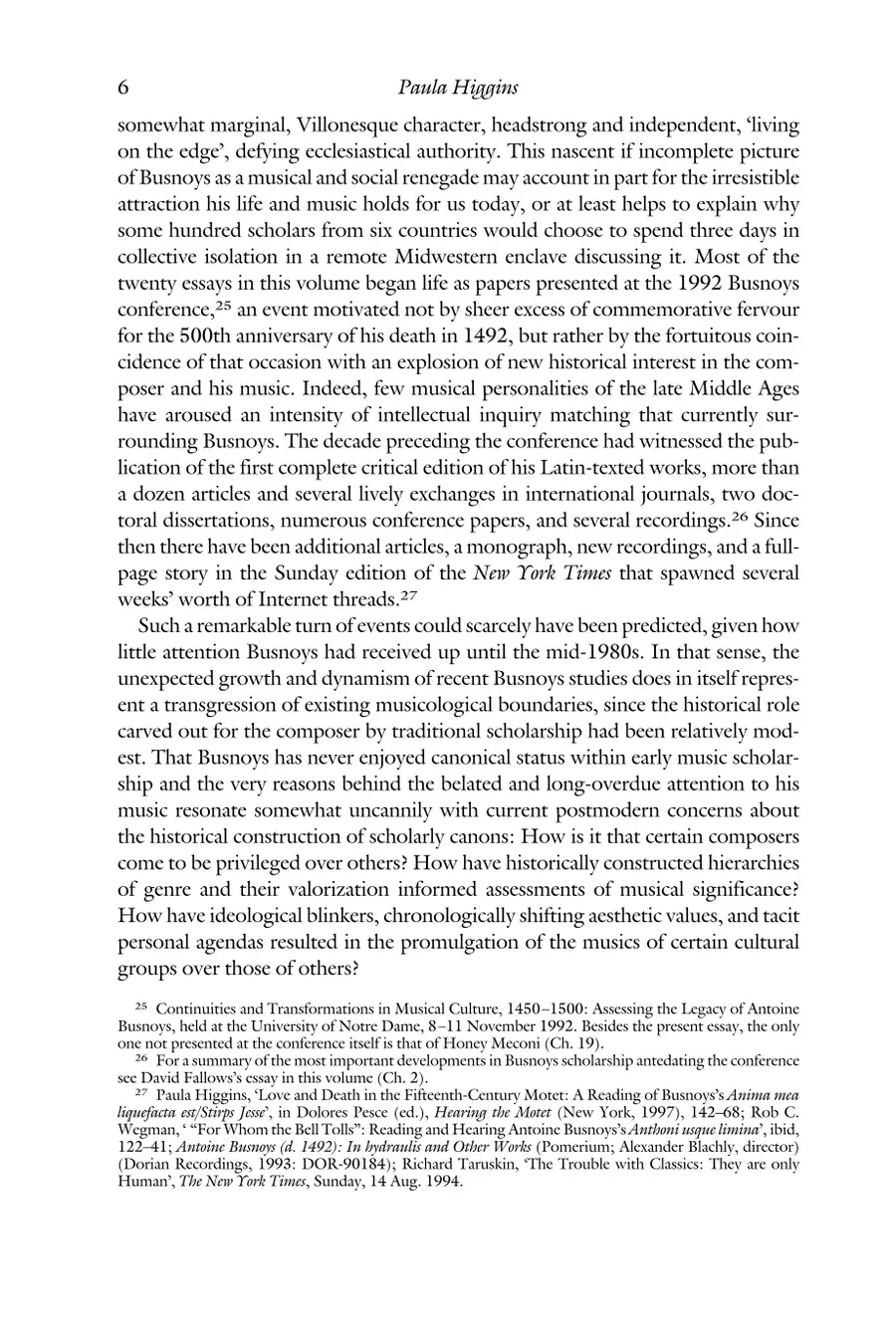 6 Paula Higgins

somewhat marginal, Villonesque character, headstrong and independent, 'living on the edge', defying ecclesiastical authority. This nascent if incomplete picture of Busnoys as a musical and social renegade may account in part for the irresistible attraction his life and music holds for us today, or at least helps to explain why some hundred scholars from six countries would choose to spend three days in collective isolation in a remote Midwestern enclave discussing it. Most of the twenty essays in this volume began life as papers presented at the 1992 Busnoys conference,$^{25}$ an event motivated not by sheer excess of commemorative fervour for the 500th anniversary of his death in 1492, but rather by the fortuitous coincidence of that occasion with an explosion of new historical interest in the composer and his music. Indeed, few musical personalities of the late Middle Ages have aroused an intensity of intellectual inquiry matching that currently surrounding Busnoys. The decade preceding the conference had witnessed the publication of the first complete critical edition of his Latin-texted works, more than a dozen articles and several lively exchanges in international journals, two doctoral dissertations, numerous conference papers, and several recordings.$^{26}$ Since then there have been additional articles, a monograph, new recordings, and a full-page story in the Sunday edition of the New York Times that spawned several weeks' worth of Internet threads.$^{27}$

Such a remarkable turn of events could scarcely have been predicted, given how little attention Busnoys had received up until the mid-1980s. In that sense, the unexpected growth and dynamism of recent Busnoys studies does in itself represent a transgression of existing musicological boundaries, since the historical role carved out for the composer by traditional scholarship had been relatively modest. That Busnoys has never enjoyed canonical status within early music scholarship and the very reasons behind the belated and long-overdue attention to his music resonate somewhat uncannily with current postmodern concerns about the historical construction of scholarly canons: How is it that certain composers come to be privileged over others? How have historically constructed hierarchies of genre and their valorization informed assessments of musical significance? How have ideological blinkers, chronologically shifting aesthetic values, and tacit personal agendas resulted in the promulgation of the musics of certain cultural groups over those of others?

$^{25}$ Continuities and Transformations in Musical Culture, 1450–1500: Assessing the Legacy of Antoine Busnoys, held at the University of Notre Dame, 8–11 November 1992. Besides the present essay, the only one not presented at the conference itself is that of Honey Meconi (Ch. 19).

$^{26}$ For a summary of the most important developments in Busnoys scholarship antedating the conference see David Fallows's essay in this volume (Ch. 2).

$^{27}$ Paula Higgins, 'Love and Death in the Fifteenth-Century Motet: A Reading of Busnoys's Anima mea liquefacta est/Stirps Jesse', in Dolores Pesce (ed.), Hearing the Motet (New York, 1997), 142–68; Rob C. Wegman, ' "For Whom the Bell Tolls": Reading and Hearing Antoine Busnoys's Anthoni usque limina', ibid, 122–41; Antoine Busnoys (d. 1492): In hydraulis and Other Works (Pomerium; Alexander Blachly, director) (Dorian Recordings, 1993: DOR-90184); Richard Taruskin, 'The Trouble with Classics: They are only Human', The New York Times, Sunday, 14 Aug. 1994.